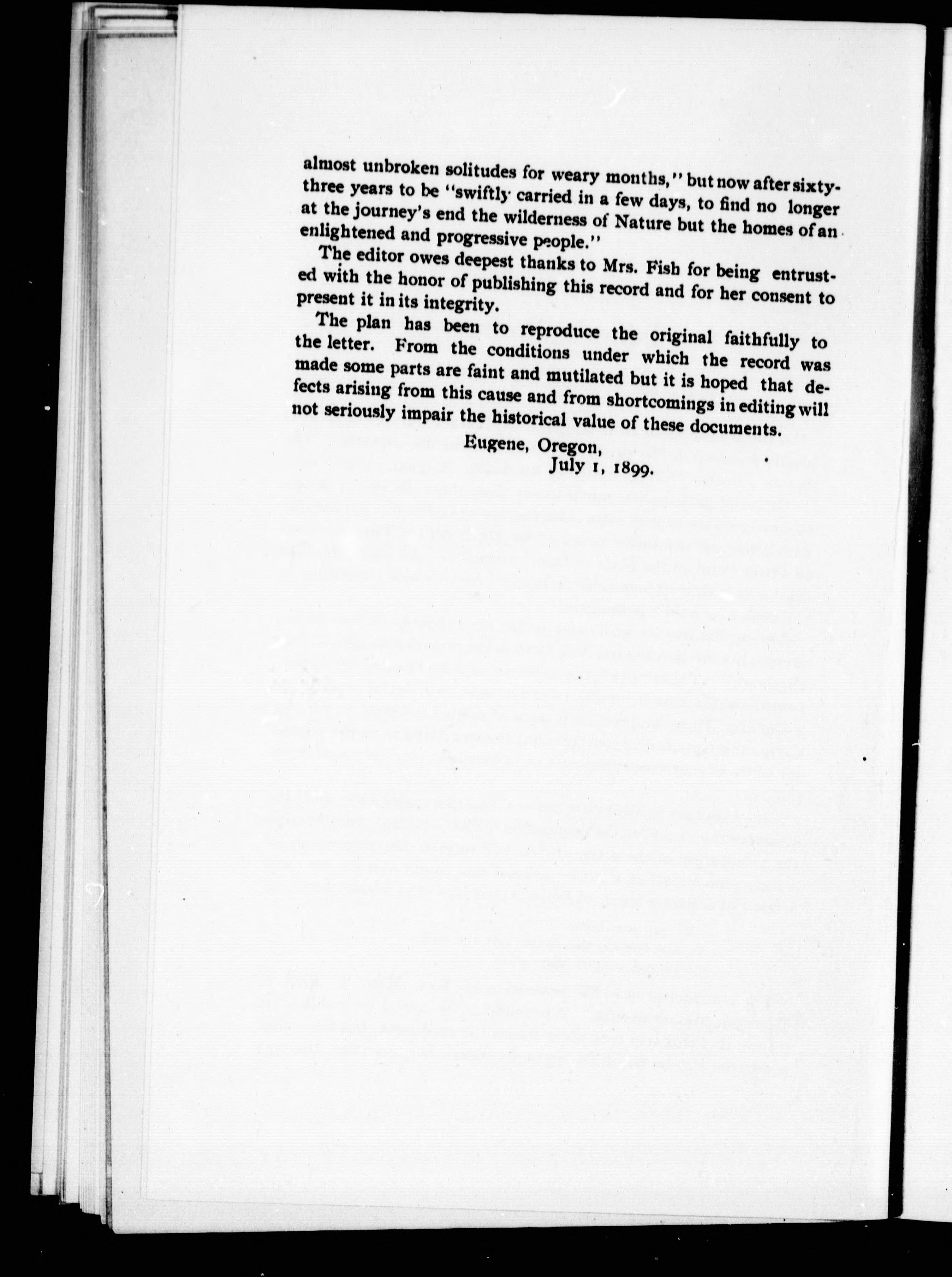 almost unbroken solitudes for weary months," but now after sixty-three years to be "swiftly carried in a few days, to find no longer at the journey's end the wilderness of Nature but the homes of an enlightened and progressive people."

The editor owes deepest thanks to Mrs. Fish for being entrusted with the honor of publishing this record and for her consent to present it in its integrity.

The plan has been to reproduce the original faithfully to the letter. From the conditions under which the record was made some parts are faint and mutilated but it is hoped that defects arising from this cause and from shortcomings in editing will not seriously impair the historical value of these documents.

Eugene, Oregon,
July 1, 1899.